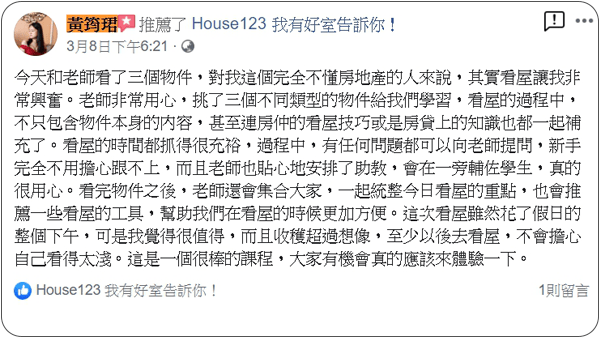 黃筠珺 推薦了 House123 我有好室告訴你！
3月8日下午6:21 · 

今天和老師看了三個物件，對我這個完全不懂房地產的人來說，其實看屋讓我非常興奮。老師非常用心，挑了三個不同類型的物件給我們學習，看屋的過程中，不只包含物件本身的內容，甚至連房仲的看屋技巧或是房貸上的知識也都一起補充了。看屋的時間都抓得很充裕，過程中，有任何問題都可以向老師提問，新手完全不用擔心跟不上，而且老師也貼心地安排了助教，會在一旁輔佐學生，真的很用心。看完物件之後，老師還會集合大家，一起統整今日看屋的重點，也會推薦一些看屋的工具，幫助我們在看屋的時候更加方便。這次看屋雖然花了假日的整個下午，可是我覺得很值得，而且收穫超過想像，至少以後去看屋，不會擔心自己看得太淺。這是一個很棒的課程，大家有機會真的應該來體驗一下。

House123 我有好室告訴你！
1則留言